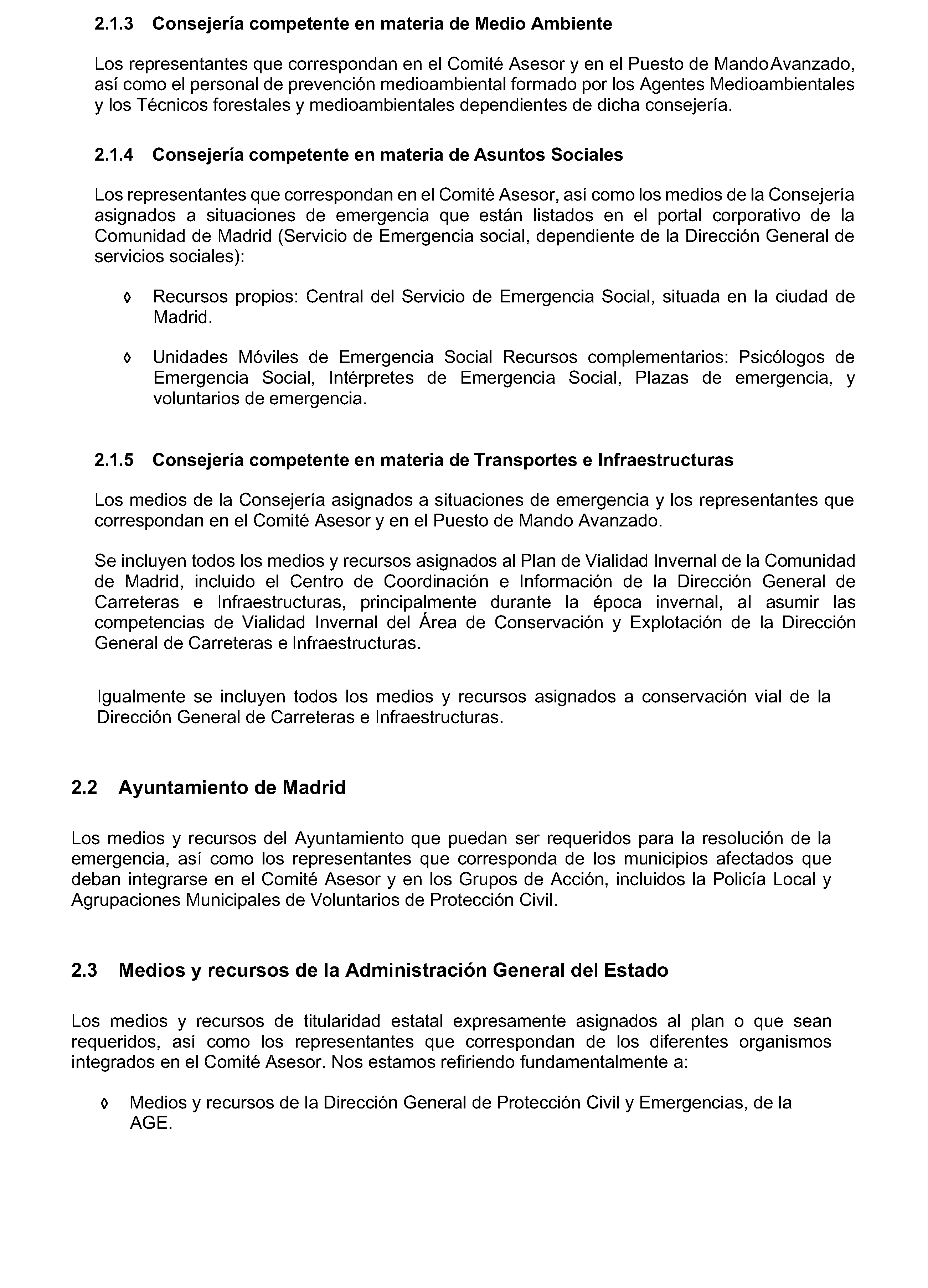 2.1.3 Consejería competente en materia de Medio Ambiente

Los representantes que correspondan en el Comité Asesor y en el Puesto de Mando Avanzado, así como el personal de prevención medioambiental formado por los Agentes Medioambientales y los Técnicos forestales y medioambientales dependientes de dicha consejería.

2.1.4 Consejería competente en materia de Asuntos Sociales

Los representantes que correspondan en el Comité Asesor, así como los medios de la Consejería asignados a situaciones de emergencia que están listados en el portal corporativo de la Comunidad de Madrid (Servicio de Emergencia social, dependiente de la Dirección General de servicios sociales):

◊ Recursos propios: Central del Servicio de Emergencia Social, situada en la ciudad de Madrid.

◊ Unidades Móviles de Emergencia Social Recursos complementarios: Psicólogos de Emergencia Social, Intérpretes de Emergencia Social, Plazas de emergencia, y voluntarios de emergencia.

2.1.5 Consejería competente en materia de Transportes e Infraestructuras

Los medios de la Consejería asignados a situaciones de emergencia y los representantes que correspondan en el Comité Asesor y en el Puesto de Mando Avanzado.

Se incluyen todos los medios y recursos asignados al Plan de Vialidad Invernal de la Comunidad de Madrid, incluido el Centro de Coordinación e Información de la Dirección General de Carreteras e Infraestructuras, principalmente durante la época invernal, al asumir las competencias de Vialidad Invernal del Área de Conservación y Explotación de la Dirección General de Carreteras e Infraestructuras.

Igualmente se incluyen todos los medios y recursos asignados a conservación vial de la Dirección General de Carreteras e Infraestructuras.

2.2 Ayuntamiento de Madrid

Los medios y recursos del Ayuntamiento que puedan ser requeridos para la resolución de la emergencia, así como los representantes que corresponda de los municipios afectados que deban integrarse en el Comité Asesor y en los Grupos de Acción, incluidos la Policía Local y Agrupaciones Municipales de Voluntarios de Protección Civil.

2.3 Medios y recursos de la Administración General del Estado

Los medios y recursos de titularidad estatal expresamente asignados al plan o que sean requeridos, así como los representantes que correspondan de los diferentes organismos integrados en el Comité Asesor. Nos estamos refiriendo fundamentalmente a:

◊ Medios y recursos de la Dirección General de Protección Civil y Emergencias, de la AGE.